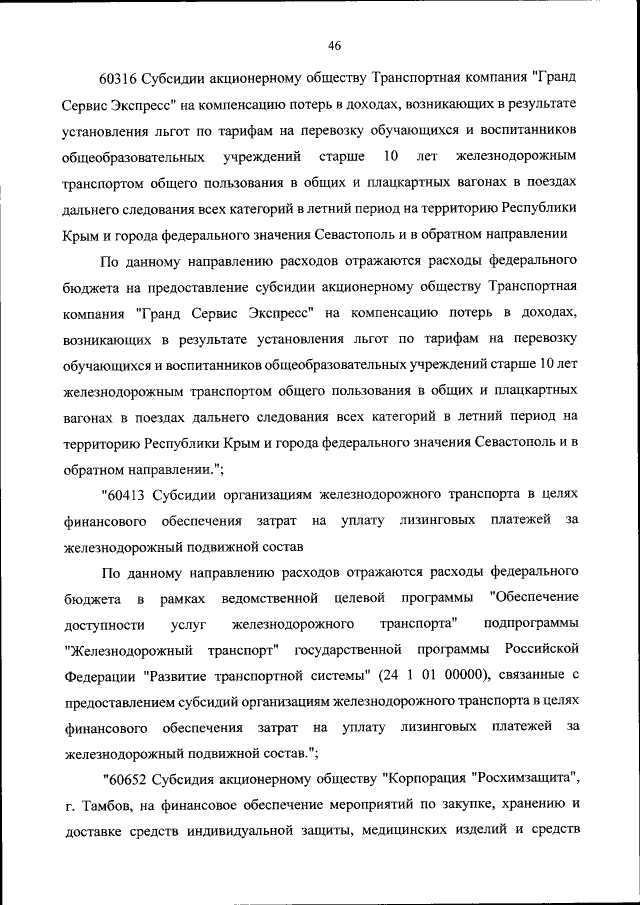 46

60316 Субсидии акционерному обществу Транспортная компания "Гранд Сервис Экспресс" на компенсацию потерь в доходах, возникающих в результате установления льгот по тарифам на перевозку обучающихся и воспитанников общеобразовательных учреждений старше 10 лет железнодорожным транспортом общего пользования в общих и плацкартных вагонах в поездах дальнего следования всех категорий в летний период на территорию Республики Крым и города федерального значения Севастополь и в обратном направлении

По данному направлению расходов отражаются расходы федерального бюджета на предоставление субсидии акционерному обществу Транспортная компания "Гранд Сервис Экспресс" на компенсацию потерь в доходах, возникающих в результате установления льгот по тарифам на перевозку обучающихся и воспитанников общеобразовательных учреждений старше 10 лет железнодорожным транспортом общего пользования в общих и плацкартных вагонах в поездах дальнего следования всех категорий в летний период на территорию Республики Крым и города федерального значения Севастополь и в обратном направлении.";

"60413 Субсидии организациям железнодорожного транспорта в целях финансового обеспечения затрат на уплату лизинговых платежей за железнодорожный подвижной состав

По данному направлению расходов отражаются расходы федерального бюджета в рамках ведомственной целевой программы "Обеспечение доступности услуг железнодорожного транспорта" подпрограммы "Железнодорожный транспорт" государственной программы Российской Федерации "Развитие транспортной системы" (24 1 01 00000), связанные с предоставлением субсидий организациям железнодорожного транспорта в целях финансового обеспечения затрат на уплату лизинговых платежей за железнодорожный подвижной состав.";

"60652 Субсидия акционерному обществу "Корпорация "Росхимзащита", г. Тамбов, на финансовое обеспечение мероприятий по закупке, хранению и доставке средств индивидуальной защиты, медицинских изделий и средств